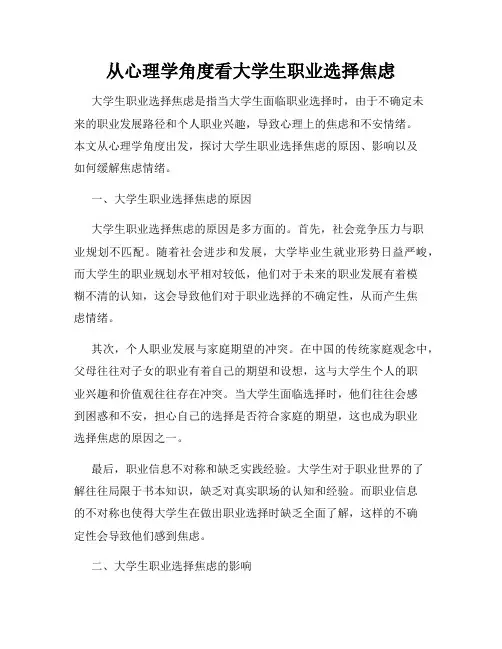 从心理学角度看大学生职业选择焦虑

大学生职业选择焦虑是指当大学生面临职业选择时，由于不确定未来的职业发展路径和个人职业兴趣，导致心理上的焦虑和不安情绪。本文从心理学角度出发，探讨大学生职业选择焦虑的原因、影响以及如何缓解焦虑情绪。

一、大学生职业选择焦虑的原因

大学生职业选择焦虑的原因是多方面的。首先，社会竞争压力与职业规划不匹配。随着社会进步和发展，大学毕业生就业形势日益严峻，而大学生的职业规划水平相对较低，他们对于未来的职业发展有着模糊不清的认知，这会导致他们对于职业选择的不确定性，从而产生焦虑情绪。

其次，个人职业发展与家庭期望的冲突。在中国的传统家庭观念中，父母往往对子女的职业有着自己的期望和设想，这与大学生个人的职业兴趣和价值观往往存在冲突。当大学生面临选择时，他们往往会感到困惑和不安，担心自己的选择是否符合家庭的期望，这也成为职业选择焦虑的原因之一。

最后，职业信息不对称和缺乏实践经验。大学生对于职业世界的了解往往局限于书本知识，缺乏对真实职场的认知和经验。而职业信息的不对称也使得大学生在做出职业选择时缺乏全面了解，这样的不确定性会导致他们感到焦虑。

二、大学生职业选择焦虑的影响